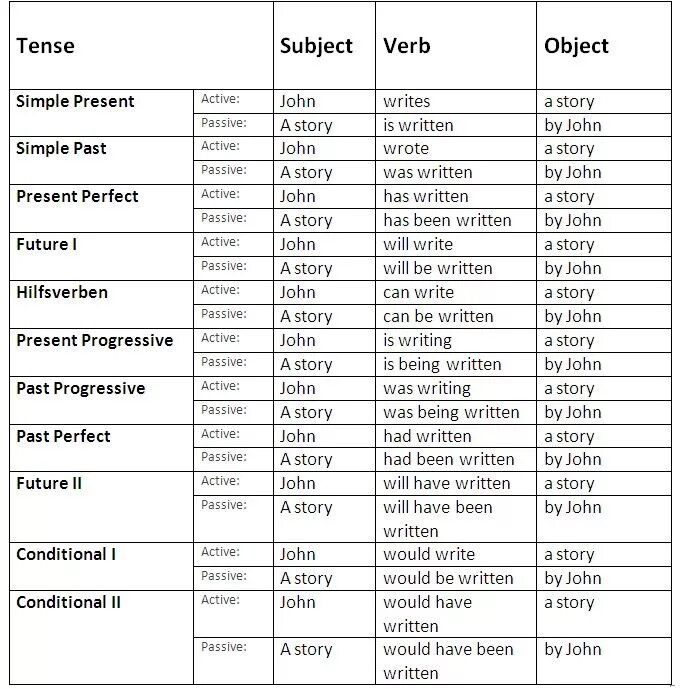 | Tense | | Subject | Verb | Object |
|---|---|---|---|---|
| Simple Present | Active: | John | writes | a story |
| | Passive: | A story | is written | by John |
| Simple Past | Active: | John | wrote | a story |
| | Passive: | A story | was written | by John |
| Present Perfect | Active: | John | has written | a story |
| | Passive: | A story | has been written | by John |
| Future I | Active: | John | will write | a story |
| | Passive: | A story | will be written | by John |
| Hilfsverben | Active: | John | can write | a story |
| | Passive: | A story | can be written | by John |
| Present Progressive | Active: | John | is writing | a story |
| | Passive: | A story | is being written | by John |
| Past Progressive | Active: | John | was writing | a story |
| | Passive: | A story | was being written | by John |
| Past Perfect | Active: | John | had written | a story |
| | Passive: | A story | had been written | by John |
| Future II | Active: | John | will have written | a story |
| | Passive: | A story | will have been written | by John |
| Conditional I | Active: | John | would write | a story |
| | Passive: | A story | would be written | by John |
| Conditional II | Active: | John | would have written | a story |
| | Passive: | A story | would have been written | by John |